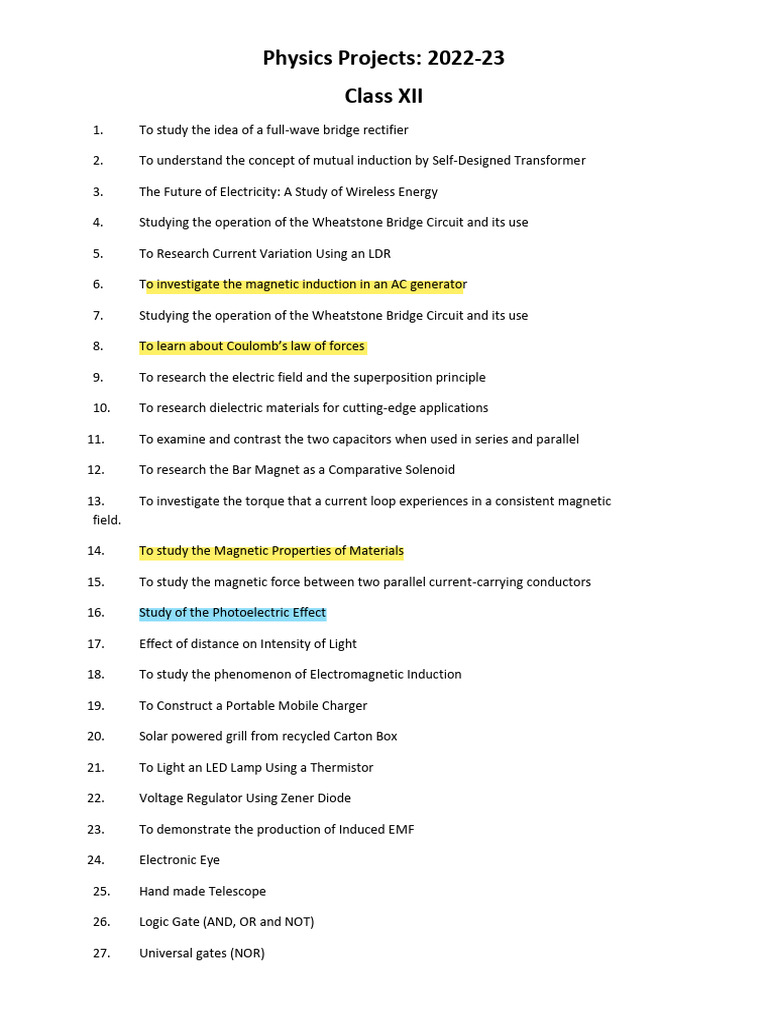 Physics Projects: 2022-23

Class XII

1. To study the idea of a full-wave bridge rectifier

2. To understand the concept of mutual induction by Self-Designed Transformer

3. The Future of Electricity: A Study of Wireless Energy

4. Studying the operation of the Wheatstone Bridge Circuit and its use

5. To Research Current Variation Using an LDR

6. To investigate the magnetic induction in an AC generator

7. Studying the operation of the Wheatstone Bridge Circuit and its use

8. To learn about Coulomb's law of forces

9. To research the electric field and the superposition principle

10. To research dielectric materials for cutting-edge applications

11. To examine and contrast the two capacitors when used in series and parallel

12. To research the Bar Magnet as a Comparative Solenoid

13. To investigate the torque that a current loop experiences in a consistent magnetic field.

14. To study the Magnetic Properties of Materials

15. To study the magnetic force between two parallel current-carrying conductors

16. Study of the Photoelectric Effect

17. Effect of distance on Intensity of Light

18. To study the phenomenon of Electromagnetic Induction

19. To Construct a Portable Mobile Charger

20. Solar powered grill from recycled Carton Box

21. To Light an LED Lamp Using a Thermistor

22. Voltage Regulator Using Zener Diode

23. To demonstrate the production of Induced EMF

24. Electronic Eye

25. Hand made Telescope

26. Logic Gate (AND, OR and NOT)

27. Universal gates (NOR)